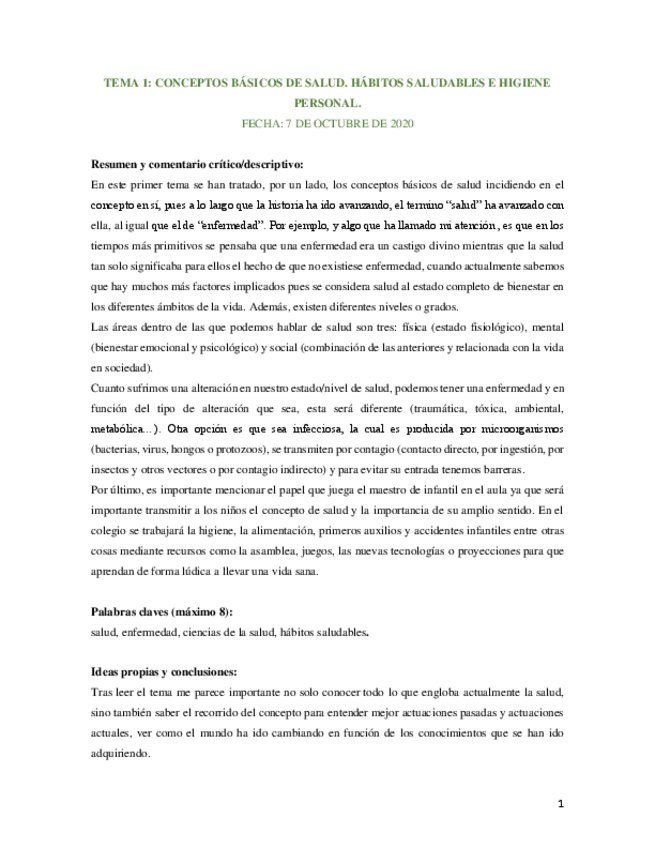 TEMA 1: CONCEPTOS BÁSICOS DE SALUD. HÁBITOS SALUDABLES E HIGIENE PERSONAL.

FECHA: 7 DE OCTUBRE DE 2020

Resumen y comentario crítico/descriptivo:

En este primer tema se han tratado, por un lado, los conceptos básicos de salud incidiendo en el concepto en sí, pues a lo largo que la historia ha ido avanzando, el termino "salud" ha avanzado con ella, al igual que el de "enfermedad". Por ejemplo, y algo que ha llamado mi atención, es que en los tiempos más primitivos se pensaba que una enfermedad era un castigo divino mientras que la salud tan solo significaba para ellos el hecho de que no existiese enfermedad, cuando actualmente sabemos que hay muchos más factores implicados pues se considera salud al estado completo de bienestar en los diferentes ámbitos de la vida. Además, existen diferentes niveles o grados.

Las áreas dentro de las que podemos hablar de salud son tres: física (estado fisiológico), mental (bienestar emocional y psicológico) y social (combinación de las anteriores y relacionada con la vida en sociedad).

Cuanto sufrimos una alteración en nuestro estado/nivel de salud, podemos tener una enfermedad y en función del tipo de alteración que sea, esta será diferente (traumática, tóxica, ambiental, metabólica…). Otra opción es que sea infecciosa, la cual es producida por microorganismos (bacterias, virus, hongos o protozoos), se transmiten por contagio (contacto directo, por ingestión, por insectos y otros vectores o por contagio indirecto) y para evitar su entrada tenemos barreras.

Por último, es importante mencionar el papel que juega el maestro de infantil en el aula ya que será importante transmitir a los niños el concepto de salud y la importancia de su amplio sentido. En el colegio se trabajará la higiene, la alimentación, primeros auxilios y accidentes infantiles entre otras cosas mediante recursos como la asamblea, juegos, las nuevas tecnologías o proyecciones para que aprendan de forma lúdica a llevar una vida sana.

Palabras claves (máximo 8):

salud, enfermedad, ciencias de la salud, hábitos saludables.

Ideas propias y conclusiones:

Tras leer el tema me parece importante no solo conocer todo lo que engloba actualmente la salud, sino también saber el recorrido del concepto para entender mejor actuaciones pasadas y actuaciones actuales, ver como el mundo ha ido cambiando en función de los conocimientos que se han ido adquiriendo.

1